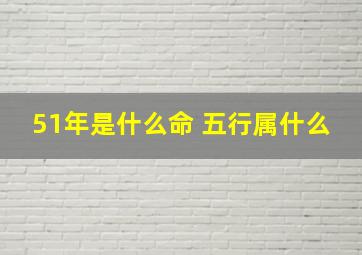 51年是什么命 五行属什么